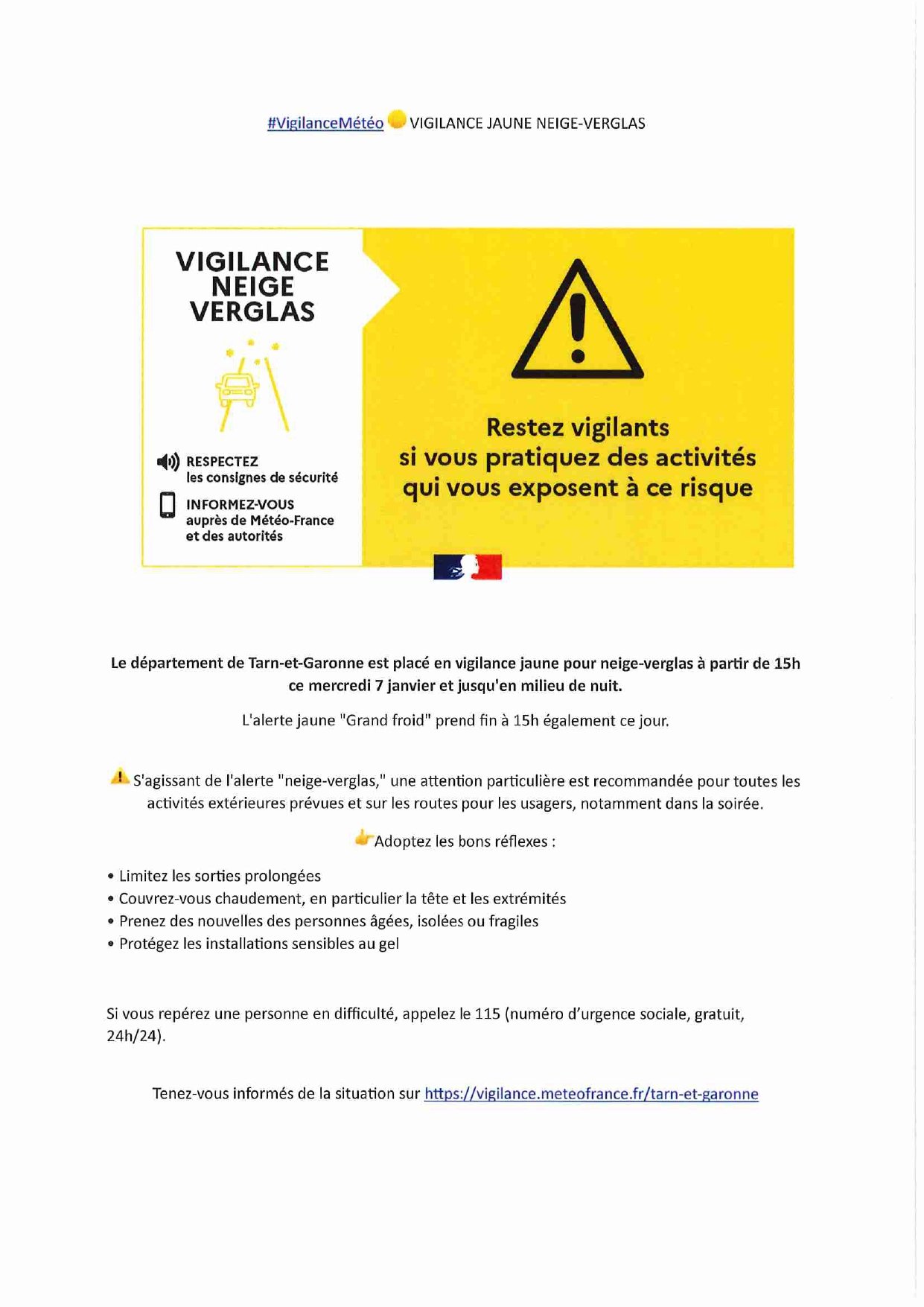 #VigilanceMétéo VIGILANCE JAUNE NEIGE-VERGLAS

VIGILANCE
NEIGE
VERGLAS

RESPECTEZ
les consignes de sécurité

INFORMEZ-VOUS
auprès de Météo-France
et des autorités

Restez vigilants
si vous pratiquez des activités
qui vous exposent à ce risque

Le département de Tarn-et-Garonne est placé en vigilance jaune pour neige-verglas à partir de 15h ce mercredi 7 janvier et jusqu'en milieu de nuit.

L'alerte jaune "Grand froid" prend fin à 15h également ce jour.

S'agissant de l'alerte "neige-verglas," une attention particulière est recommandée pour toutes les activités extérieures prévues et sur les routes pour les usagers, notamment dans la soirée.

Adoptez les bons réflexes :

• Limitez les sorties prolongées
• Couvrez-vous chaudement, en particulier la tête et les extrémités
• Prenez des nouvelles des personnes âgées, isolées ou fragiles
• Protégez les installations sensibles au gel

Si vous repérez une personne en difficulté, appelez le 115 (numéro d'urgence sociale, gratuit, 24h/24).

Tenez-vous informés de la situation sur https://vigilance.meteofrance.fr/tarn-et-garonne